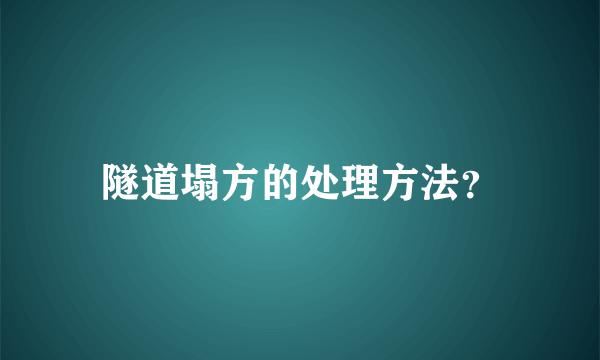 隧道塌方的处理方法?